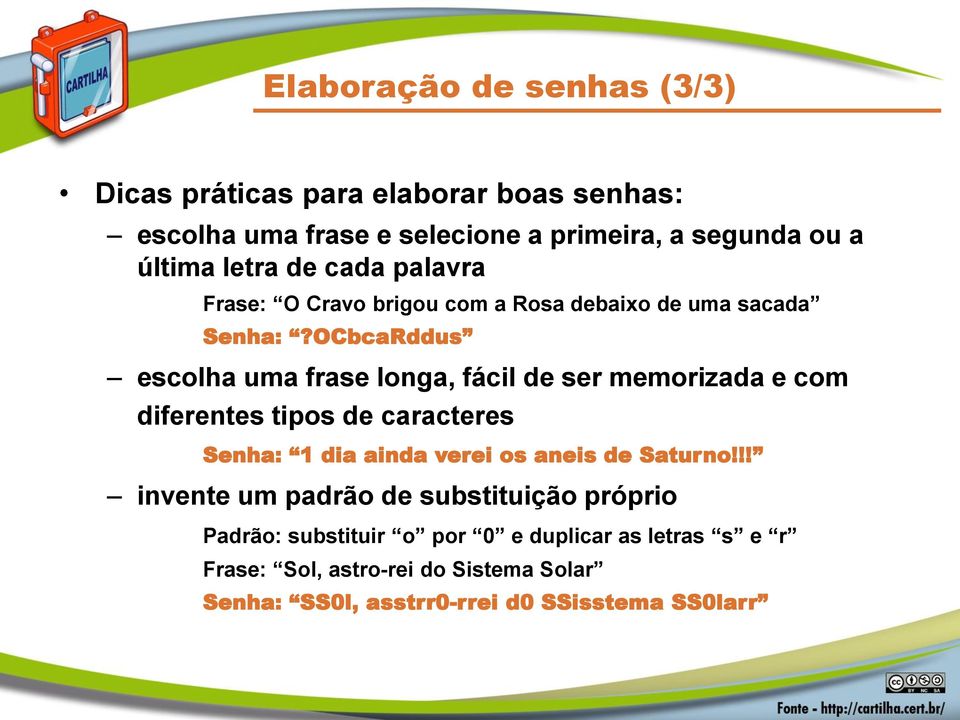 CARTILHA

Elaboração de senhas (3/3)

• Dicas práticas para elaborar boas senhas:

– escolha uma frase e selecione a primeira, a segunda ou a última letra de cada palavra

Frase: “O Cravo brigou com a Rosa debaixo de uma sacada”

Senha: “?OCbcaRddus”

– escolha uma frase longa, fácil de ser memorizada e com diferentes tipos de caracteres

Senha: “1 dia ainda verei os aneis de Saturno!!!”

– invente um padrão de substituição próprio

Padrão: substituir “o” por “0” e duplicar as letras “s” e “r”

Frase: “Sol, astro-rei do Sistema Solar”

Senha: “SS0l, asstrr0-rrei d0 SSisstema SS0larr”

BY NC SA

Fonte - http://cartilha.cert.br/